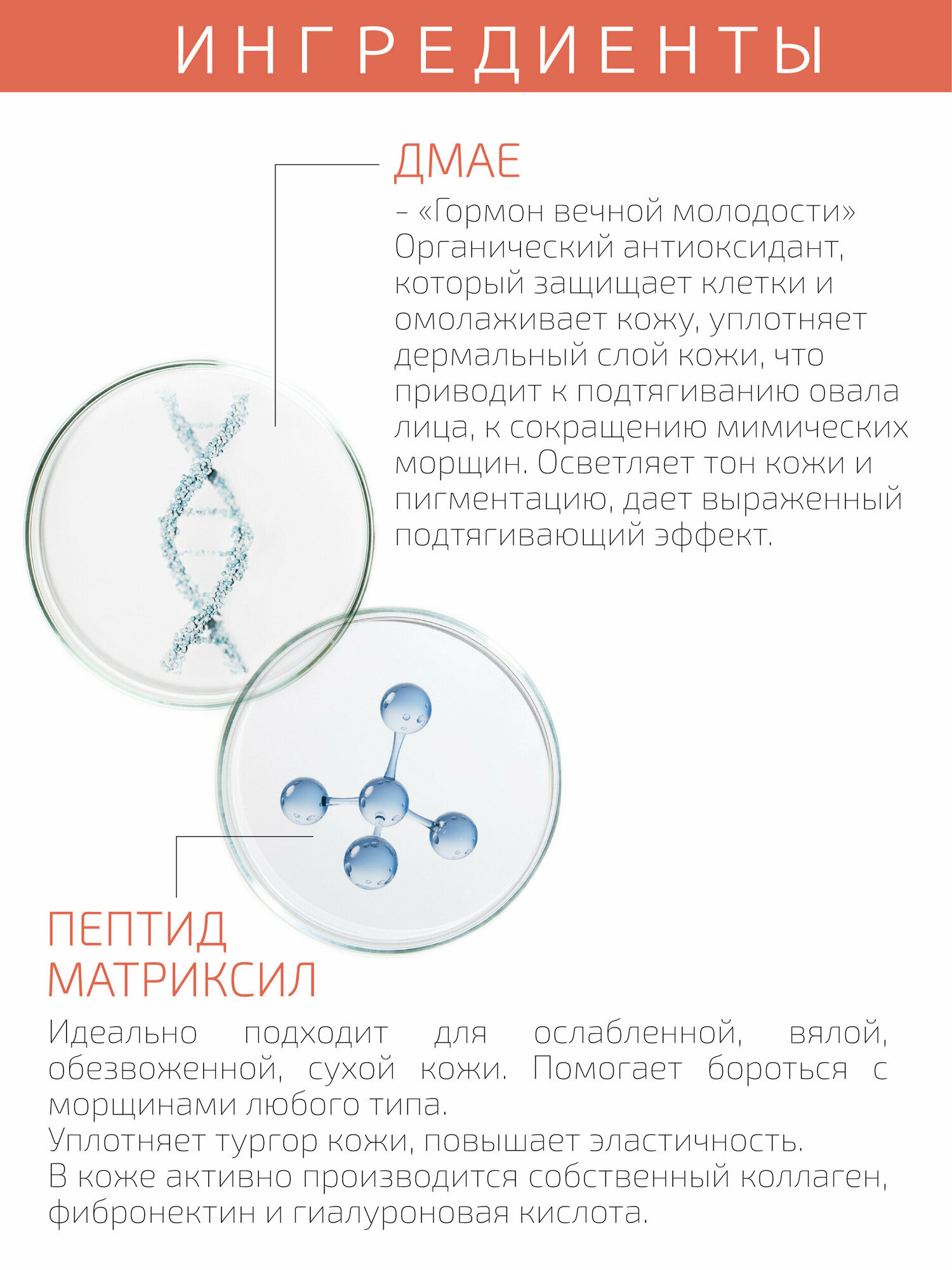 ИНГРЕДИЕНТЫ

ДМАЕ

– «Гормон вечной молодости» Органический антиоксидант, который защищает клетки и омолаживает кожу, уплотняет дермальный слой кожи, что приводит к подтягиванию овала лица, к сокращению мимических морщин. Осветляет тон кожи и пигментацию, дает выраженный подтягивающий эффект.

ПЕПТИД МАТРИКСИЛ

Идеально подходит для ослабленной, вялой, обезвоженной, сухой кожи. Помогает бороться с морщинами любого типа.
Уплотняет тургор кожи, повышает эластичность.
В коже активно производится собственный коллаген, фибронектин и гиалуроновая кислота.